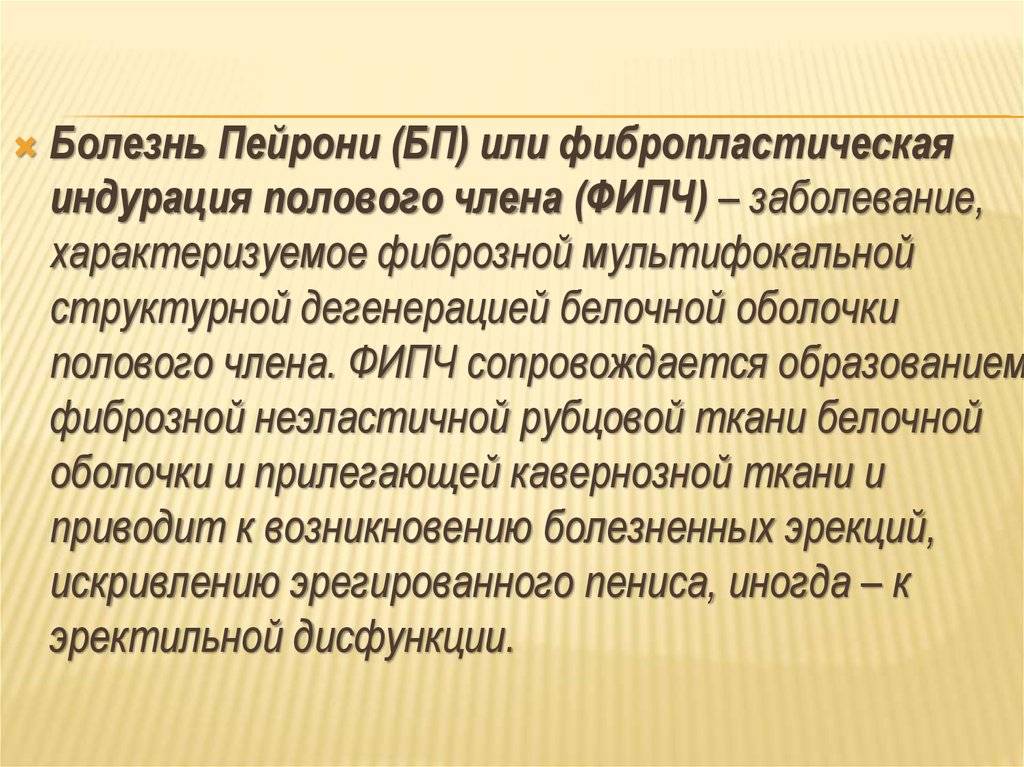 Болезнь Пейрони (БП) или фибропластическая индурация полового члена (ФИПЧ) – заболевание, характеризуемое фиброзной мультифокальной структурной дегенерацией белочной оболочки полового члена. ФИПЧ сопровождается образованием фиброзной неэластичной рубцовой ткани белочной оболочки и прилегающей кавернозной ткани и приводит к возникновению болезненных эрекций, искривлению эрегированного пениса, иногда – к эректильной дисфункции.